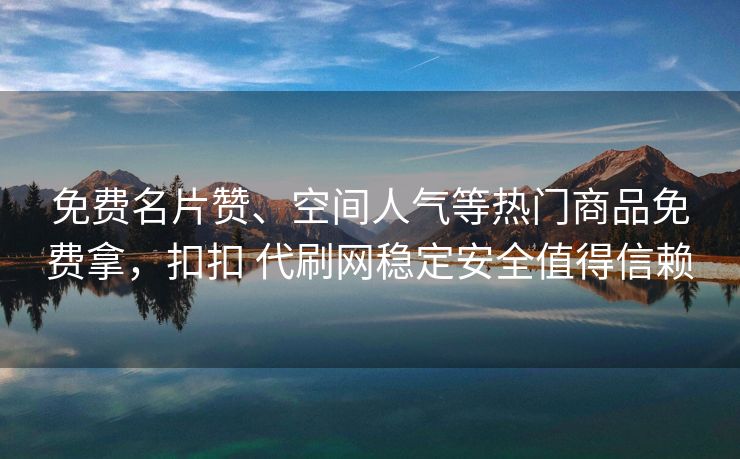 免费名片赞、空间人气等热门商品免费拿，扣扣 代刷网稳定安全值得信赖